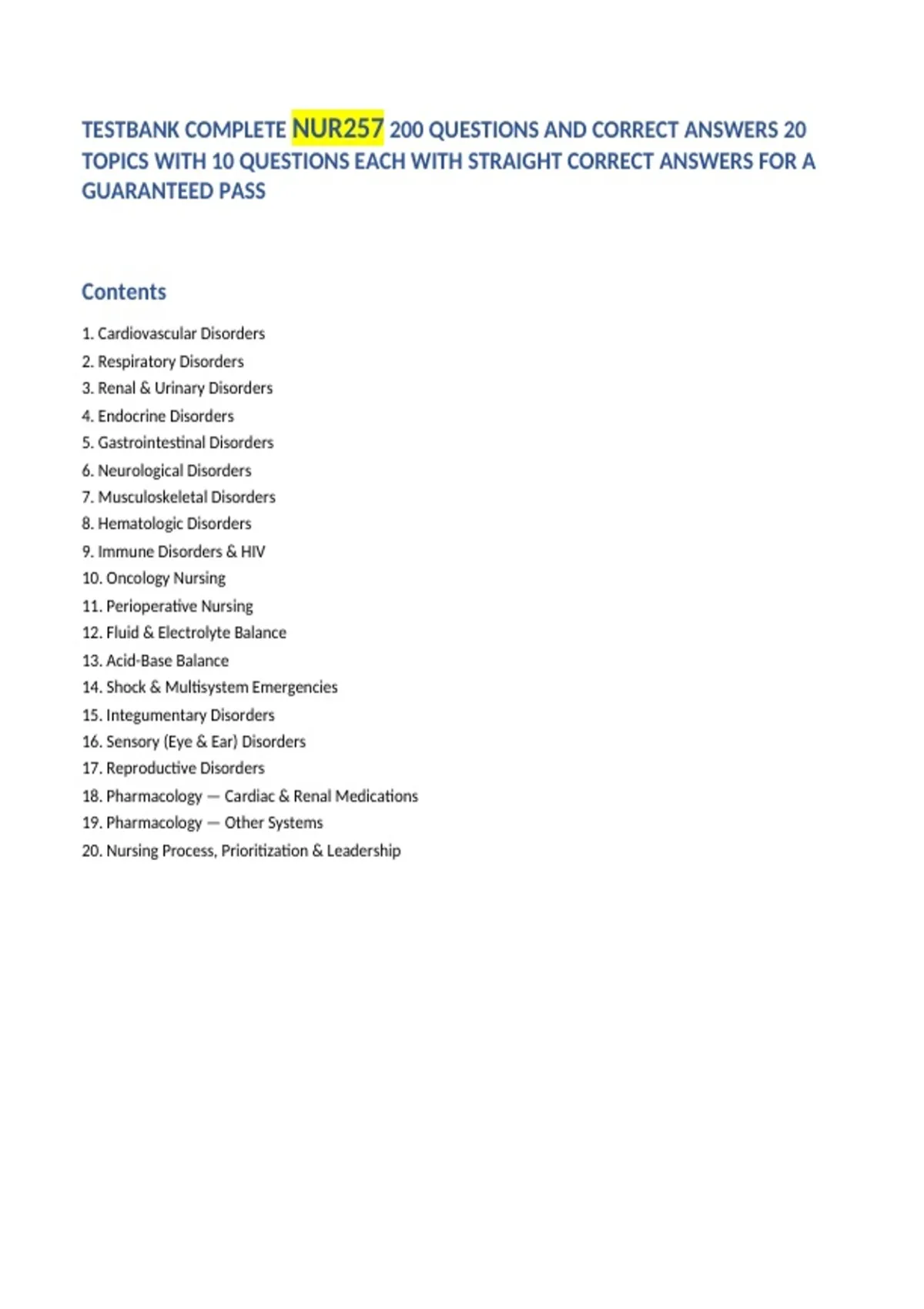 TESTBANK COMPLETE NUR257 200 QUESTIONS AND CORRECT ANSWERS 20 TOPICS WITH 10 QUESTIONS EACH WITH STRAIGHT CORRECT ANSWERS FOR A GUARANTEED PASS

Contents

1. Cardiovascular Disorders
2. Respiratory Disorders
3. Renal & Urinary Disorders
4. Endocrine Disorders
5. Gastrointestinal Disorders
6. Neurological Disorders
7. Musculoskeletal Disorders
8. Hematologic Disorders
9. Immune Disorders & HIV
10. Oncology Nursing
11. Perioperative Nursing
12. Fluid & Electrolyte Balance
13. Acid-Base Balance
14. Shock & Multisystem Emergencies
15. Integumentary Disorders
16. Sensory (Eye & Ear) Disorders
17. Reproductive Disorders
18. Pharmacology — Cardiac & Renal Medications
19. Pharmacology — Other Systems
20. Nursing Process, Prioritization & Leadership